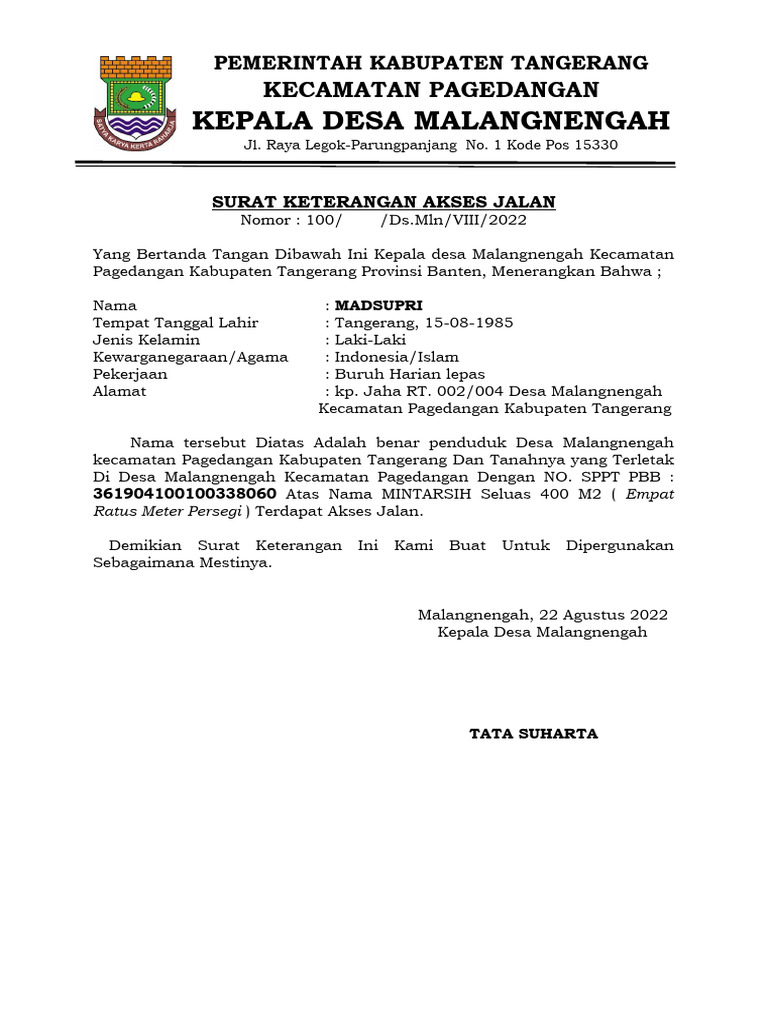 SATYA KARYA KERTA RAHARJA

PEMERINTAH KABUPATEN TANGERANG
KECAMATAN PAGEDANGAN
KEPALA DESA MALANGNENGAH
Jl. Raya Legok-Parungpanjang No. 1 Kode Pos 15330

SURAT KETERANGAN AKSES JALAN
Nomor : 100/ /Ds.Mln/VIII/2022

Yang Bertanda Tangan Dibawah Ini Kepala desa Malangnengah Kecamatan Pagedangan Kabupaten Tangerang Provinsi Banten, Menerangkan Bahwa ;

Nama : MADSUPRI
Tempat Tanggal Lahir : Tangerang, 15-08-1985
Jenis Kelamin : Laki-Laki
Kewarganegaraan/Agama : Indonesia/Islam
Pekerjaan : Buruh Harian lepas
Alamat : kp. Jaha RT. 002/004 Desa Malangnengah Kecamatan Pagedangan Kabupaten Tangerang

Nama tersebut Diatas Adalah benar penduduk Desa Malangnengah kecamatan Pagedangan Kabupaten Tangerang Dan Tanahnya yang Terletak Di Desa Malangnengah Kecamatan Pagedangan Dengan NO. SPPT PBB : 361904100100338060 Atas Nama MINTARSIH Seluas 400 M2 ( Empat Ratus Meter Persegi ) Terdapat Akses Jalan.

Demikian Surat Keterangan Ini Kami Buat Untuk Dipergunakan Sebagaimana Mestinya.

Malangnengah, 22 Agustus 2022
Kepala Desa Malangnengah

TATA SUHARTA